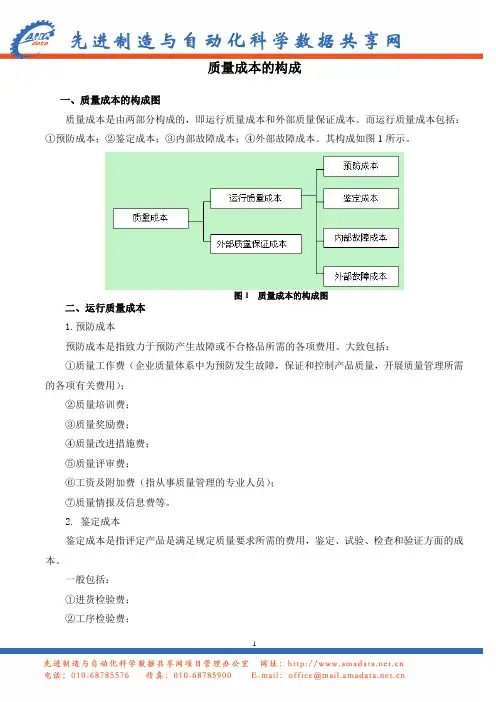 AMA data 先进制造与自动化科学数据共享网

质量成本的构成

一、质量成本的构成图

质量成本是由两部分构成的，即运行质量成本和外部质量保证成本。而运行质量成本包括：①预防成本；②鉴定成本；③内部故障成本；④外部故障成本。其构成如图 1 所示。

质量成本
运行质量成本
外部质量保证成本
预防成本
鉴定成本
内部故障成本
外部故障成本

图 1 质量成本的构成图

二、运行质量成本

1. 预防成本

预防成本是指致力于预防产生故障或不合格品所需的各项费用。大致包括：

①质量工作费（企业质量体系中为预防发生故障，保证和控制产品质量，开展质量管理所需的各项有关费用）；

②质量培训费；

③质量奖励费；

④质量改进措施费；

⑤质量评审费；

⑥工资及附加费（指从事质量管理的专业人员）；

⑦质量情报及信息费等。

2. 鉴定成本

鉴定成本是指评定产品是满足规定质量要求所需的费用，鉴定、试验、检查和验证方面的成本。

一般包括：

①进货检验费；

②工序检验费；

1

先进制造与自动化科学数据共享网项目管理办公室 网址：http://www.amadata.net.cn
电话：010-68785576 传真：010-68785900 E-mail：office@mail.amadata.net.cn